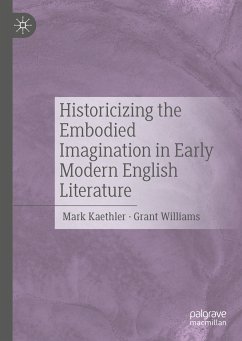 Historicizing the Embodied Imagination in Early Modern English Literature

Mark Kaethler · Grant Williams

palgrave macmillan